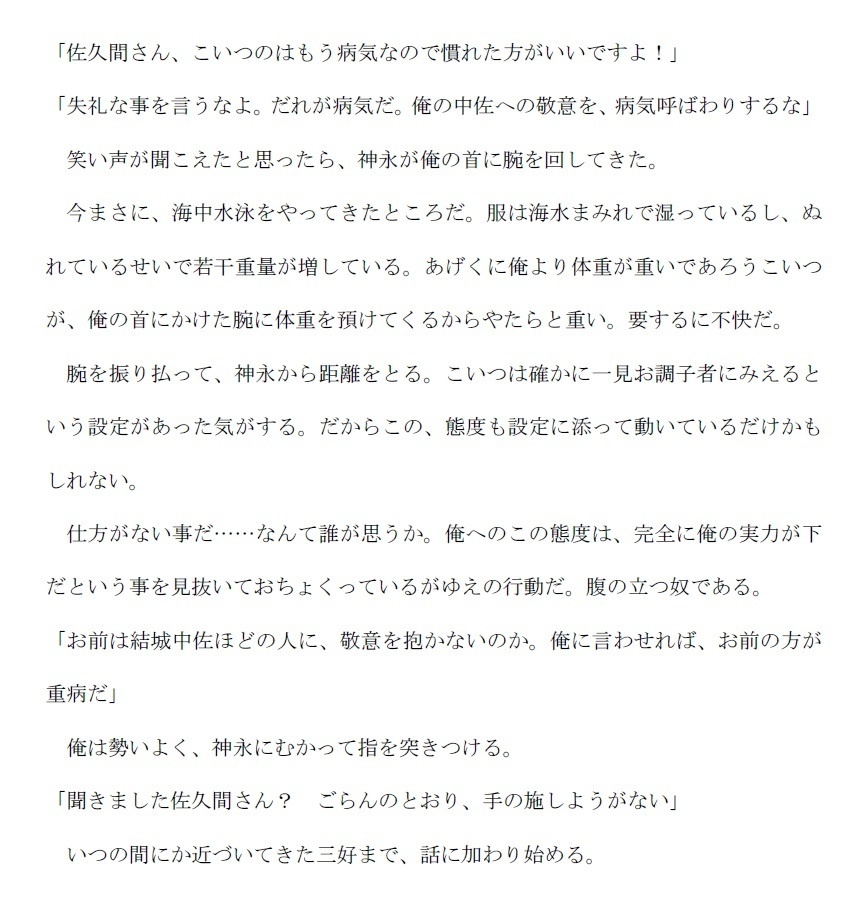 「佐久間さん、こいつのはもう病気なので慣れた方がいいですよ！」

「失礼な事を言うなよ。だれが病気だ。俺の中佐への敬意を、病気呼ばわりするな」

　笑い声が聞こえたと思ったら、神永が俺の首に腕を回してきた。

　今まさに、海中水泳をやってきたところだ。服は海水まみれで湿っているし、ぬれているせいで若干重量が増している。あげくに俺より体重が重いであろうこいつが、俺の首にかけた腕に体重を預けてくるからやたらと重い。要するに不快だ。

　腕を振り払って、神永から距離をとる。こいつは確かに一見お調子者にみえるという設定があった気がする。だからこの、態度も設定に添って動いているだけかもしれない。

　仕方がない事だ……なんて誰が思うか。俺へのこの態度は、完全に俺の実力が下だという事を見抜いておちょくっているがゆえの行動だ。腹の立つ奴である。

「お前は結城中佐ほどの人に、敬意を抱かないのか。俺に言わせれば、お前の方が重病だ」

　俺は勢いよく、神永にむかって指を突きつける。

「聞きました佐久間さん？　ごらんのとおり、手の施しようがない」

　いつの間にか近づいてきた三好まで、話に加わり始める。